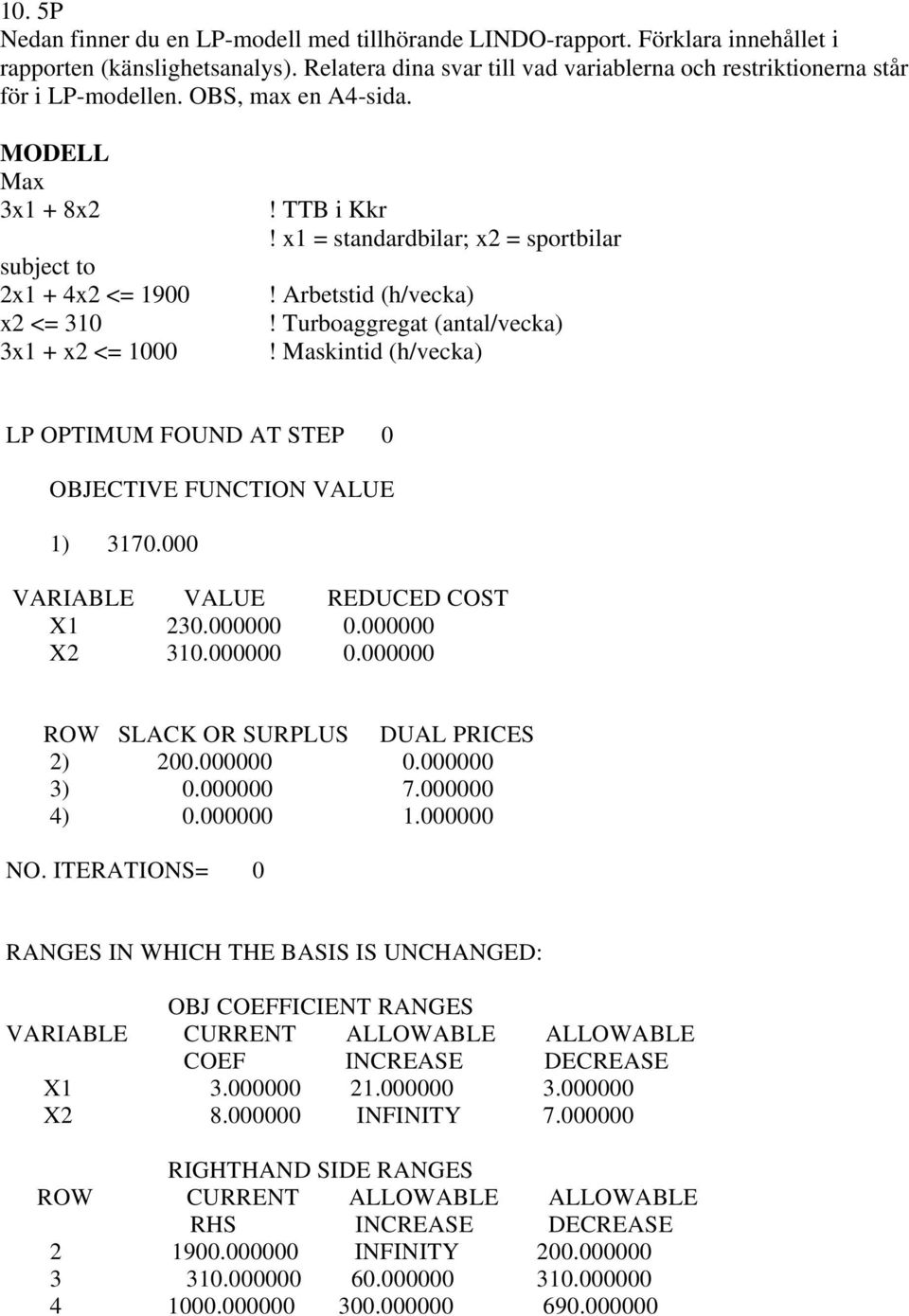 10. 5P
Nedan finner du en LP-modell med tillhörande LINDO-rapport. Förklara innehållet i rapporten (känslighetsanalys). Relatera dina svar till vad variablerna och restriktionerna står för i LP-modellen. OBS, max en A4-sida.

MODELL
Max
3x1 + 8x2 ! TTB i Kkr
! x1 = standardbilar; x2 = sportbilar
subject to
2x1 + 4x2 <= 1900 ! Arbetstid (h/vecka)
x2 <= 310 ! Turboaggregat (antal/vecka)
3x1 + x2 <= 1000 ! Maskintid (h/vecka)

LP OPTIMUM FOUND AT STEP 0

OBJECTIVE FUNCTION VALUE

1) 3170.000

| VARIABLE | VALUE | REDUCED COST |
|---|---|---|
| X1 | 230.000000 | 0.000000 |
| X2 | 310.000000 | 0.000000 |

| ROW | SLACK OR SURPLUS | DUAL PRICES |
|---|---|---|
| 2) | 200.000000 | 0.000000 |
| 3) | 0.000000 | 7.000000 |
| 4) | 0.000000 | 1.000000 |

NO. ITERATIONS= 0

RANGES IN WHICH THE BASIS IS UNCHANGED:

OBJ COEFFICIENT RANGES

| VARIABLE | CURRENT COEF | ALLOWABLE INCREASE | ALLOWABLE DECREASE |
|---|---|---|---|
| X1 | 3.000000 | 21.000000 | 3.000000 |
| X2 | 8.000000 | INFINITY | 7.000000 |

RIGHTHAND SIDE RANGES

| ROW | CURRENT RHS | ALLOWABLE INCREASE | ALLOWABLE DECREASE |
|---|---|---|---|
| 2 | 1900.000000 | INFINITY | 200.000000 |
| 3 | 310.000000 | 60.000000 | 310.000000 |
| 4 | 1000.000000 | 300.000000 | 690.000000 |